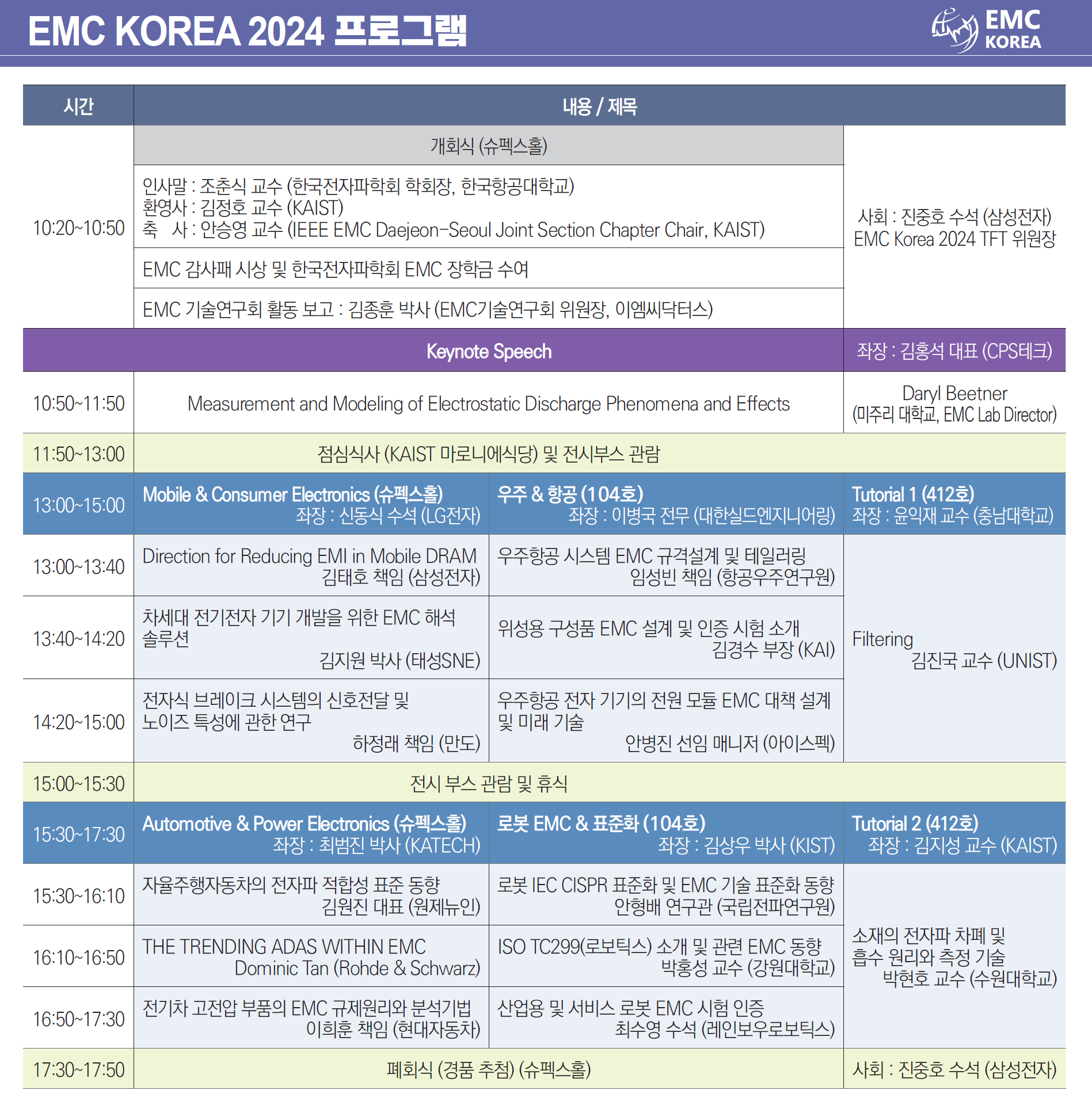 EMC KOREA 2024 프로그램

EMC KOREA

| 시간 | 내용 / 제목 | | |
|---|---|---|---|
| 10:20~10:50 | 개회식 (슈펙스홀) | | 사회 : 진중호 수석 (삼성전자) EMC Korea 2024 TFT 위원장 |
| | 인사말 : 조춘식 교수 (한국전자파학회 학회장, 한국항공대학교) 환영사 : 김정호 교수 (KAIST) 축 사 : 안승영 교수 (IEEE EMC Daejeon-Seoul Joint Section Chapter Chair, KAIST) | | |
| | EMC 감사패 시상 및 한국전자파학회 EMC 장학금 수여 | | |
| | EMC 기술연구회 활동 보고 : 김종훈 박사 (EMC기술연구회 위원장, 이엠씨닥터스) | | |
| Keynote Speech | | | 좌장 : 김홍석 대표 (CPS테크) |
| 10:50~11:50 | Measurement and Modeling of Electrostatic Discharge Phenomena and Effects | | Daryl Beetner (미주리 대학교, EMC Lab Director) |
| 11:50~13:00 | 점심식사 (KAIST 마로니에식당) 및 전시부스 관람 | | |
| 13:00~15:00 | Mobile & Consumer Electronics (슈펙스홀) 좌장 : 신동식 수석 (LG전자) | 우주 & 항공 (104호) 좌장 : 이병국 전무 (대한실드엔지니어링) | Tutorial 1 (412호) 좌장 : 윤익재 교수 (충남대학교) |
| 13:00~13:40 | Direction for Reducing EMI in Mobile DRAM 김태호 책임 (삼성전자) | 우주항공 시스템 EMC 규격설계 및 테일러링 임성빈 책임 (항공우주연구원) | Filtering 김진국 교수 (UNIST) |
| 13:40~14:20 | 차세대 전기전자 기기 개발을 위한 EMC 해석 솔루션 김지원 박사 (태성SNE) | 위성용 구성품 EMC 설계 및 인증 시험 소개 김경수 부장 (KAI) | |
| 14:20~15:00 | 전자식 브레이크 시스템의 신호전달 및 노이즈 특성에 관한 연구 하정래 책임 (만도) | 우주항공 전자 기기의 전원 모듈 EMC 대책 설계 및 미래 기술 안병진 선임 매니저 (아이스펙) | |
| 15:00~15:30 | 전시 부스 관람 및 휴식 | | |
| 15:30~17:30 | Automotive & Power Electronics (슈펙스홀) 좌장 : 최범진 박사 (KATECH) | 로봇 EMC & 표준화 (104호) 좌장 : 김상우 박사 (KIST) | Tutorial 2 (412호) 좌장 : 김지성 교수 (KAIST) |
| 15:30~16:10 | 자율주행자동차의 전자파 적합성 표준 동향 김원진 대표 (원제뉴인) | 로봇 IEC CISPR 표준화 및 EMC 기술 표준화 동향 안형배 연구관 (국립전파연구원) | 소재의 전자파 차폐 및 흡수 원리와 측정 기술 박현호 교수 (수원대학교) |
| 16:10~16:50 | THE TRENDING ADAS WITHIN EMC Dominic Tan (Rohde & Schwarz) | ISO TC299(로보틱스) 소개 및 관련 EMC 동향 박홍성 교수 (강원대학교) | |
| 16:50~17:30 | 전기차 고전압 부품의 EMC 규제원리와 분석기법 이희훈 책임 (현대자동차) | 산업용 및 서비스 로봇 EMC 시험 인증 최수영 수석 (레인보우로보틱스) | |
| 17:30~17:50 | 폐회식 (경품 추첨) (슈펙스홀) | | 사회 : 진중호 수석 (삼성전자) |